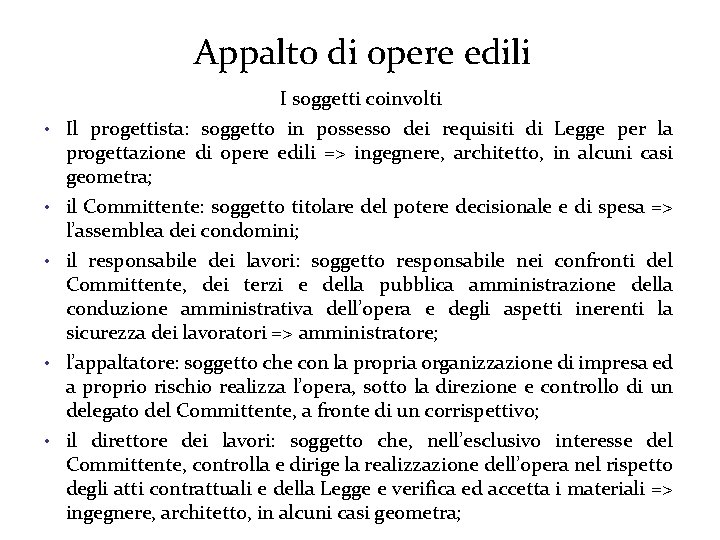 Appalto di opere edili

I soggetti coinvolti

• Il progettista: soggetto in possesso dei requisiti di Legge per la progettazione di opere edili => ingegnere, architetto, in alcuni casi geometra;

• il Committente: soggetto titolare del potere decisionale e di spesa => l'assemblea dei condomini;

• il responsabile dei lavori: soggetto responsabile nei confronti del Committente, dei terzi e della pubblica amministrazione della conduzione amministrativa dell'opera e degli aspetti inerenti la sicurezza dei lavoratori => amministratore;

• l'appaltatore: soggetto che con la propria organizzazione di impresa ed a proprio rischio realizza l'opera, sotto la direzione e controllo di un delegato del Committente, a fronte di un corrispettivo;

• il direttore dei lavori: soggetto che, nell'esclusivo interesse del Committente, controlla e dirige la realizzazione dell'opera nel rispetto degli atti contrattuali e della Legge e verifica ed accetta i materiali => ingegnere, architetto, in alcuni casi geometra;